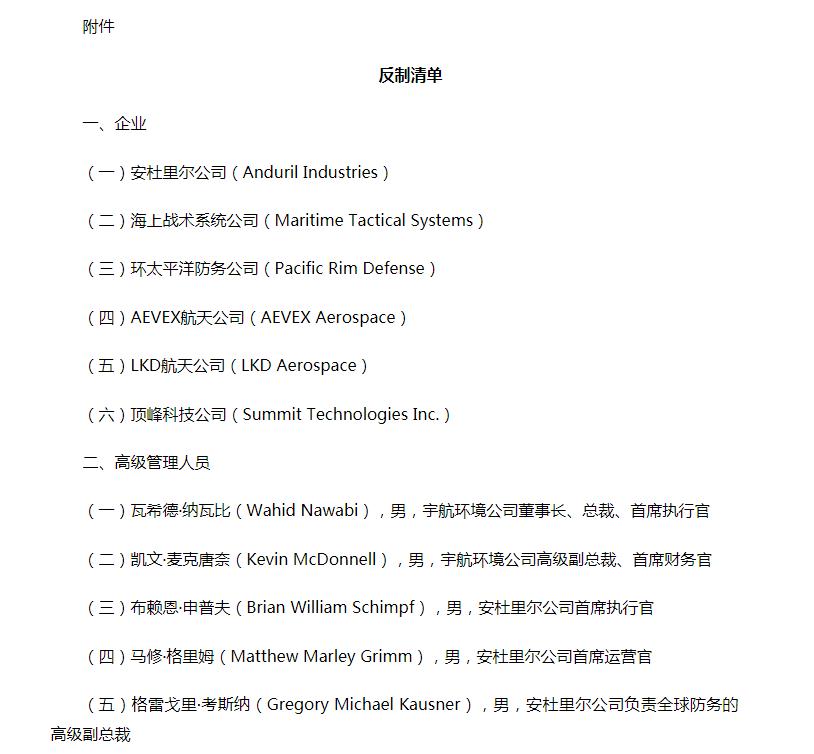 附件

反制清单

一、企业

（一）安杜里尔公司（Anduril Industries）

（二）海上战术系统公司（Maritime Tactical Systems）

（三）环太平洋防务公司（Pacific Rim Defense）

（四）AEVEX航天公司（AEVEX Aerospace）

（五）LKD航天公司（LKD Aerospace）

（六）顶峰科技公司（Summit Technologies Inc.）

二、高级管理人员

（一）瓦希德·纳瓦比（Wahid Nawabi），男，宇航环境公司董事长、总裁、首席执行官

（二）凯文·麦克唐奈（Kevin McDonnell），男，宇航环境公司高级副总裁、首席财务官

（三）布赖恩·申普夫（Brian William Schimpf），男，安杜里尔公司首席执行官

（四）马修·格里姆（Matthew Marley Grimm），男，安杜里尔公司首席运营官

（五）格雷戈里·考斯纳（Gregory Michael Kausner），男，安杜里尔公司负责全球防务的高级副总裁